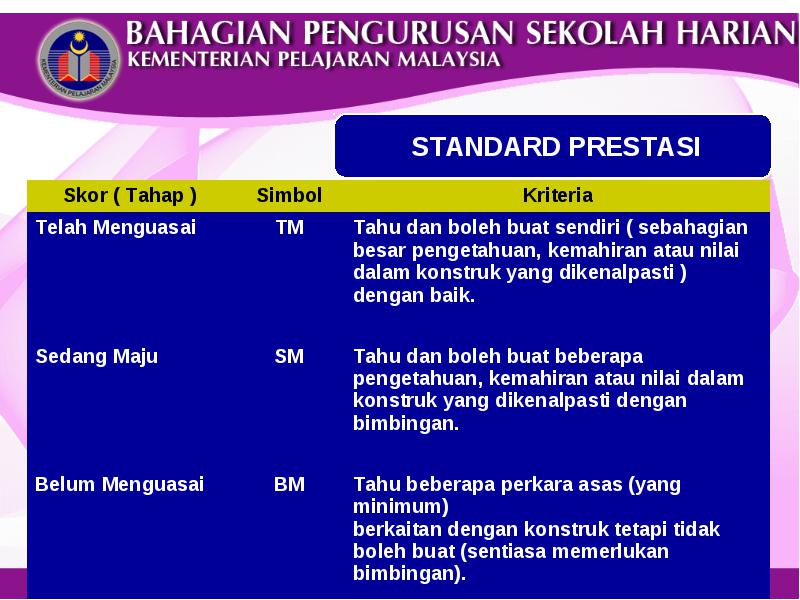 KEMENTERIAN PELAJARAN MALAYSIA

BAHAGIAN PENGURUSAN SEKOLAH HARIAN
KEMENTERIAN PELAJARAN MALAYSIA

STANDARD PRESTASI

| Skor ( Tahap ) | Simbol | Kriteria |
|---|---|---|
| Telah Menguasai | TM | Tahu dan boleh buat sendiri ( sebahagian besar pengetahuan, kemahiran atau nilai dalam konstruk yang dikenalpasti ) dengan baik. |
| Sedang Maju | SM | Tahu dan boleh buat beberapa pengetahuan, kemahiran atau nilai dalam konstruk yang dikenalpasti dengan bimbingan. |
| Belum Menguasai | BM | Tahu beberapa perkara asas (yang minimum) berkaitan dengan konstruk tetapi tidak boleh buat (sentiasa memerlukan bimbingan). |